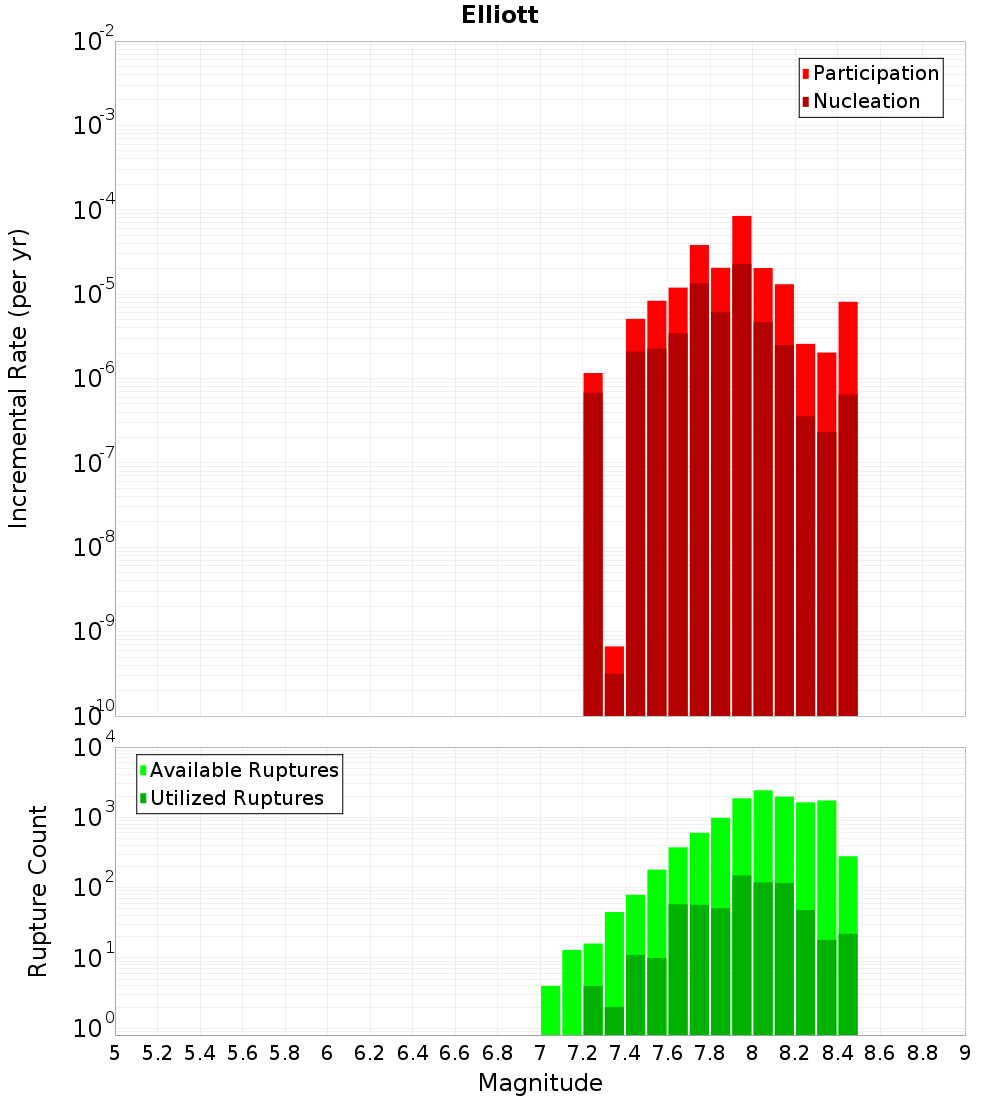 Elliott

Participation
Nucleation

Incremental Rate (per yr)

$10^{-2}$
$10^{-3}$
$10^{-4}$
$10^{-5}$
$10^{-6}$
$10^{-7}$
$10^{-8}$
$10^{-9}$
$10^{-10}$

Available Ruptures
Utilized Ruptures

Rupture Count

$10^{4}$
$10^{3}$
$10^{2}$
$10^{1}$
$10^{0}$

5 5.2 5.4 5.6 5.8 6 6.2 6.4 6.6 6.8 7 7.2 7.4 7.6 7.8 8 8.2 8.4 8.6 8.8 9

Magnitude